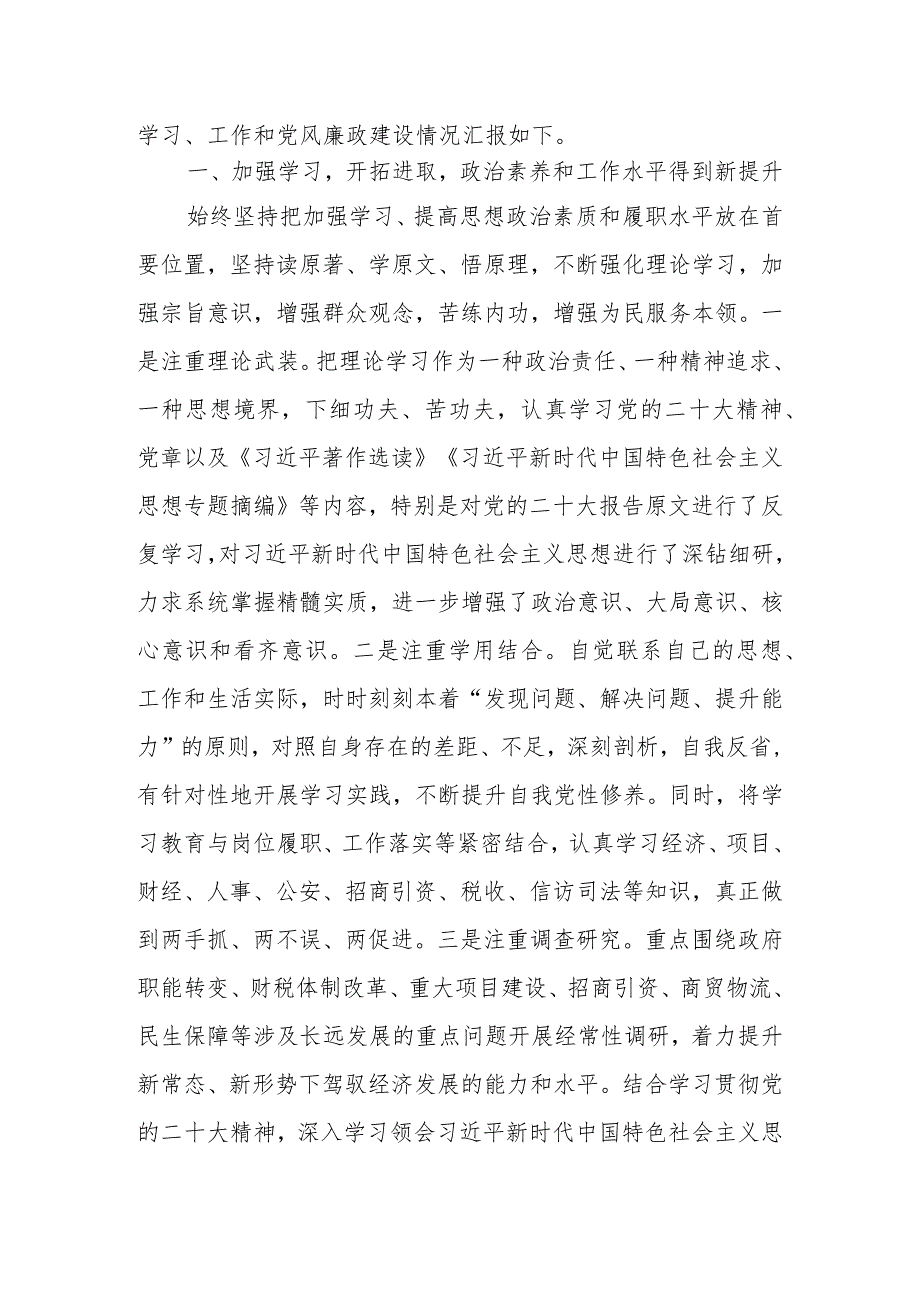 学习、工作和党风廉政建设情况汇报如下。

一、加强学习，开拓进取，政治素养和工作水平得到新提升

始终坚持把加强学习、提高思想政治素质和履职水平放在首要位置，坚持读原著、学原文、悟原理，不断强化理论学习，加强宗旨意识，增强群众观念，苦练内功，增强为民服务本领。一是注重理论武装。把理论学习作为一种政治责任、一种精神追求、一种思想境界，下细功夫、苦功夫，认真学习党的二十大精神、党章以及《习近平著作选读》《习近平新时代中国特色社会主义思想专题摘编》等内容，特别是对党的二十大报告原文进行了反复学习，对习近平新时代中国特色社会主义思想进行了深钻细研，力求系统掌握精髓实质，进一步增强了政治意识、大局意识、核心意识和看齐意识。二是注重学用结合。自觉联系自己的思想、工作和生活实际，时时刻刻本着“发现问题、解决问题、提升能力”的原则，对照自身存在的差距、不足，深刻剖析，自我反省，有针对性地开展学习实践，不断提升自我党性修养。同时，将学习教育与岗位履职、工作落实等紧密结合，认真学习经济、项目、财经、人事、公安、招商引资、税收、信访司法等知识，真正做到两手抓、两不误、两促进。三是注重调查研究。重点围绕政府职能转变、财税体制改革、重大项目建设、招商引资、商贸物流、民生保障等涉及长远发展的重点问题开展经常性调研，着力提升新常态、新形势下驾驭经济发展的能力和水平。结合学习贯彻党的二十大精神，深入学习领会习近平新时代中国特色社会主义思